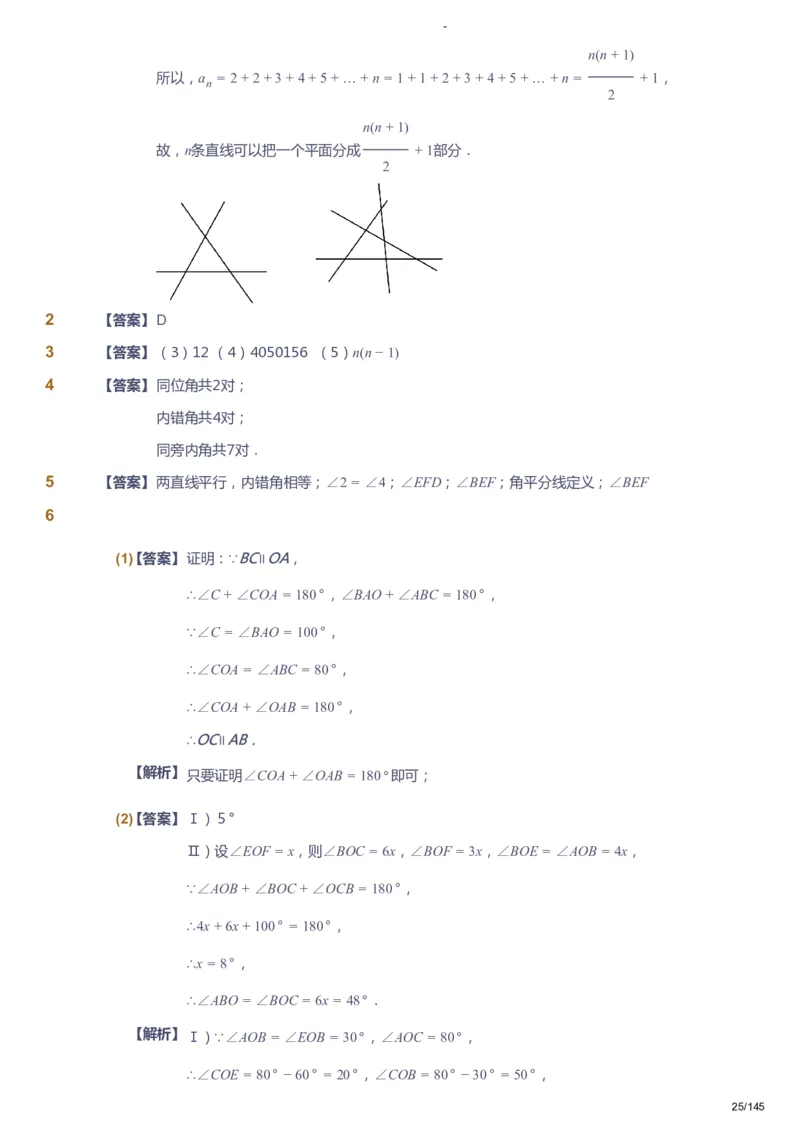 -

所以，$a_n = 2 + 2 + 3 + 4 + 5 + \ldots + n = 1 + 1 + 2 + 3 + 4 + 5 + \ldots + n = \frac{n(n+1)}{2} + 1$，

故，$n$条直线可以把一个平面分成$\frac{n(n+1)}{2} + 1$部分．

2 【答案】D

3 【答案】（3）12 （4）4050156 （5）$n(n-1)$

4 【答案】同位角共2对；

内错角共4对；

同旁内角共7对．

5 【答案】两直线平行，内错角相等；$\angle 2 = \angle 4$；$\angle EFD$；$\angle BEF$；角平分线定义；$\angle BEF$

6

(1)【答案】证明：$\because BC \parallel OA$，

$\therefore \angle C + \angle COA = 180°$，$\angle BAO + \angle ABC = 180°$，

$\because \angle C = \angle BAO = 100°$，

$\therefore \angle COA = \angle ABC = 80°$，

$\therefore \angle COA + \angle OAB = 180°$，

$\therefore OC \parallel AB$．

【解析】只要证明$\angle COA + \angle OAB = 180°$即可；

(2)【答案】Ⅰ）5°

Ⅱ）设$\angle EOF = x$，则$\angle BOC = 6x$，$\angle BOF = 3x$，$\angle BOE = \angle AOB = 4x$，

$\because \angle AOB + \angle BOC + \angle OCB = 180°$，

$\therefore 4x + 6x + 100° = 180°$，

$\therefore x = 8°$，

$\therefore \angle ABO = \angle BOC = 6x = 48°$．

【解析】Ⅰ）$\because \angle AOB = \angle EOB = 30°$，$\angle AOC = 80°$，

$\therefore \angle COE = 80° - 60° = 20°$，$\angle COB = 80° - 30° = 50°$，

25/145